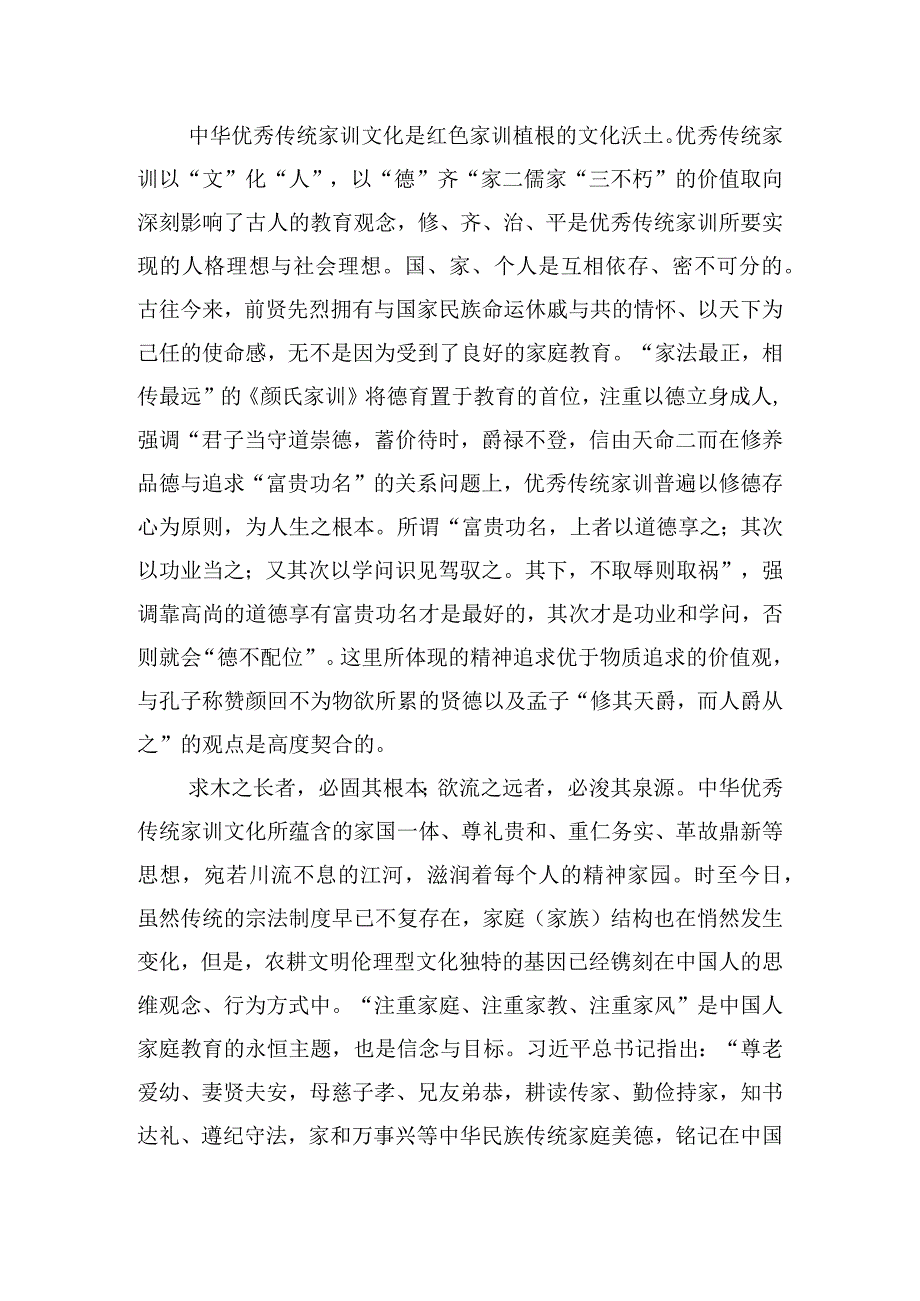 中华优秀传统家训文化是红色家训植根的文化沃土。优秀传统家训以“文”化“人”，以“德”齐“家二儒家“三不朽”的价值取向深刻影响了古人的教育观念，修、齐、治、平是优秀传统家训所要实现的人格理想与社会理想。国、家、个人是互相依存、密不可分的。古往今来，前贤先烈拥有与国家民族命运休戚与共的情怀、以天下为己任的使命感，无不是因为受到了良好的家庭教育。“家法最正，相传最远”的《颜氏家训》将德育置于教育的首位，注重以德立身成人，强调“君子当守道崇德，蓄价待时，爵禄不登，信由天命二而在修养品德与追求“富贵功名”的关系问题上，优秀传统家训普遍以修德存心为原则，为人生之根本。所谓“富贵功名，上者以道德享之；其次以功业当之；又其次以学问识见驾驭之。其下，不取辱则取祸”，强调靠高尚的道德享有富贵功名才是最好的，其次才是功业和学问，否则就会“德不配位”。这里所体现的精神追求优于物质追求的价值观，与孔子称赞颜回不为物欲所累的贤德以及孟子“修其天爵，而人爵从之”的观点是高度契合的。

求木之长者，必固其根本;欲流之远者，必浚其泉源。中华优秀传统家训文化所蕴含的家国一体、尊礼贵和、重仁务实、革故鼎新等思想，宛若川流不息的江河，滋润着每个人的精神家园。时至今日，虽然传统的宗法制度早已不复存在，家庭（家族）结构也在悄然发生变化，但是，农耕文明伦理型文化独特的基因已经镌刻在中国人的思维观念、行为方式中。“注重家庭、注重家教、注重家风”是中国人家庭教育的永恒主题，也是信念与目标。习近平总书记指出：“尊老爱幼、妻贤夫安，母慈子孝、兄友弟恭，耕读传家、勤俭持家，知书达礼、遵纪守法，家和万事兴等中华民族传统家庭美德，铭记在中国